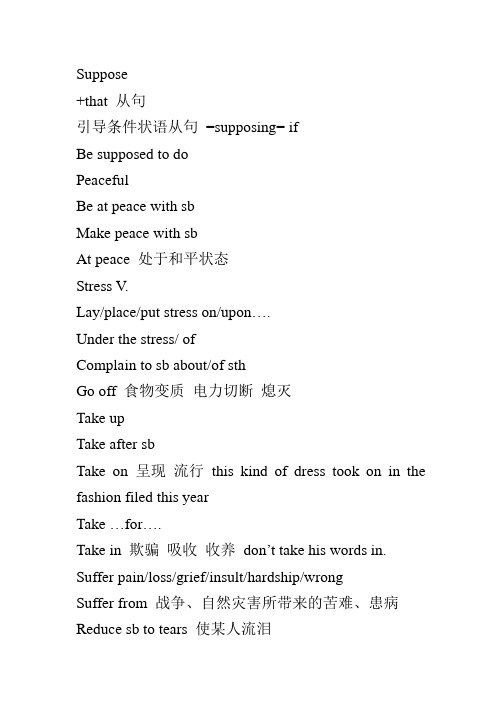 Suppose
+that 从句
引导条件状语从句 –supposing– if
Be supposed to do
Peaceful
Be at peace with sb
Make peace with sb
At peace 处于和平状态
Stress V.
Lay/place/put stress on/upon….
Under the stress/ of
Complain to sb about/of sth
Go off 食物变质 电力切断 熄灭
Take up
Take after sb
Take on 呈现 流行 this kind of dress took on in the fashion filed this year
Take …for….
Take in 欺骗 吸收 收养 don't take his words in.
Suffer pain/loss/grief/insult/hardship/wrong
Suffer from 战争、自然灾害所带来的苦难、患病
Reduce sb to tears 使某人流泪